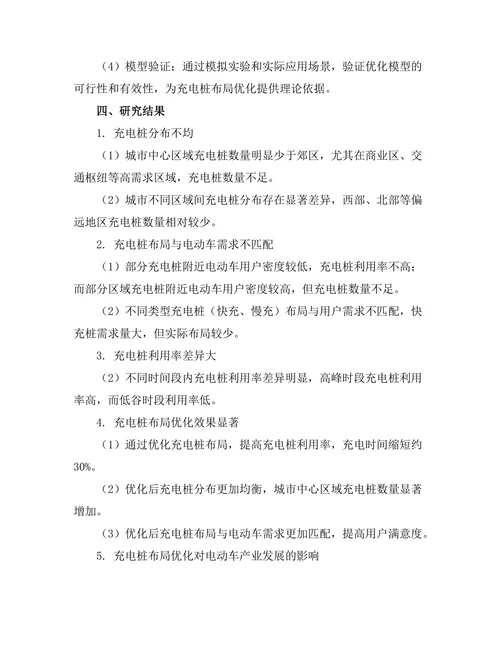 （4）模型验证：通过模拟实验和实际应用场景，验证优化模型的可行性和有效性，为充电桩布局优化提供理论依据。

四、研究结果

1. 充电桩分布不均

（1）城市中心区域充电桩数量明显少于郊区，尤其在商业区、交通枢纽等高需求区域，充电桩数量不足。

（2）城市不同区域间充电桩分布存在显著差异，西部、北部等偏远地区充电桩数量相对较少。

2. 充电桩布局与电动车需求不匹配

（1）部分充电桩附近电动车用户密度较低，充电桩利用率不高；而部分区域充电桩附近电动车用户密度较高，但充电桩数量不足。

（2）不同类型充电桩（快充、慢充）布局与用户需求不匹配，快充桩需求量大，但实际布局较少。

3. 充电桩利用率差异大

（2）不同时间段内充电桩利用率差异明显，高峰时段充电桩利用率高，而低谷时段利用率低。

4. 充电桩布局优化效果显著

（1）通过优化充电桩布局，提高充电桩利用率，充电时间缩短约30%。

（2）优化后充电桩分布更加均衡，城市中心区域充电桩数量显著增加。

（3）优化后充电桩布局与电动车需求更加匹配，提高用户满意度。

5. 充电桩布局优化对电动车产业发展的影响